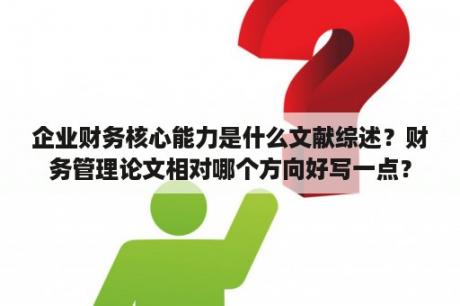 企业财务核心能力是什么文献综述？财务管理论文相对哪个方向好写一点？